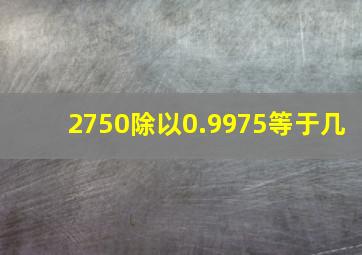 2750除以0.9975等于几